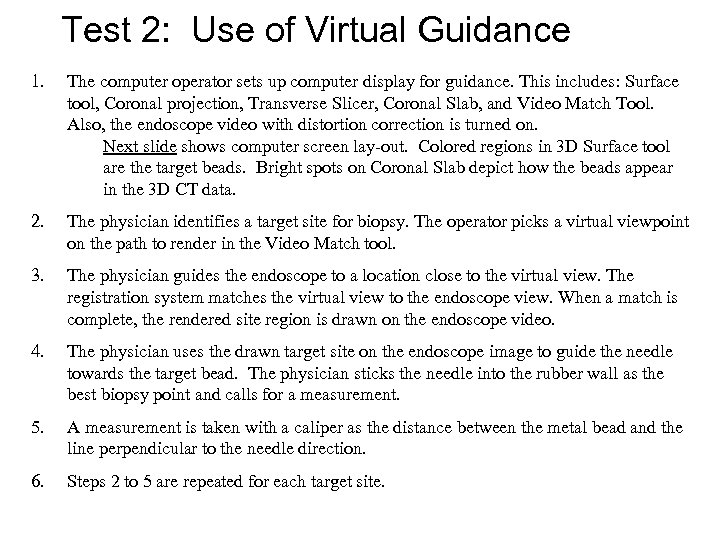 Test 2: Use of Virtual Guidance

1. The computer operator sets up computer display for guidance. This includes: Surface tool, Coronal projection, Transverse Slicer, Coronal Slab, and Video Match Tool. Also, the endoscope video with distortion correction is turned on.

Next slide shows computer screen lay-out. Colored regions in 3D Surface tool are the target beads. Bright spots on Coronal Slab depict how the beads appear in the 3D CT data.

2. The physician identifies a target site for biopsy. The operator picks a virtual viewpoint on the path to render in the Video Match tool.

3. The physician guides the endoscope to a location close to the virtual view. The registration system matches the virtual view to the endoscope view. When a match is complete, the rendered site region is drawn on the endoscope video.

4. The physician uses the drawn target site on the endoscope image to guide the needle towards the target bead. The physician sticks the needle into the rubber wall as the best biopsy point and calls for a measurement.

5. A measurement is taken with a caliper as the distance between the metal bead and the line perpendicular to the needle direction.

6. Steps 2 to 5 are repeated for each target site.